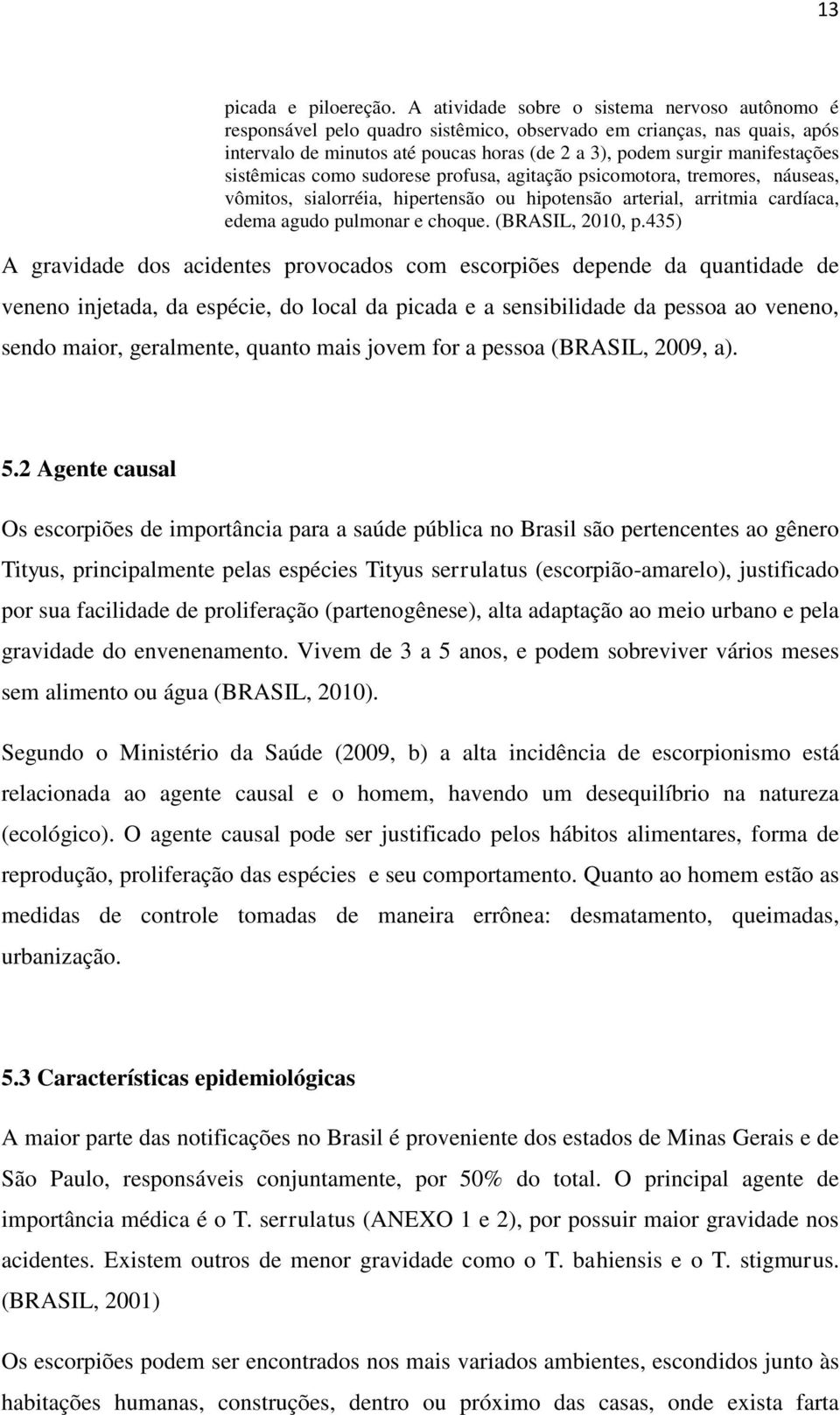 13

picada e piloereção. A atividade sobre o sistema nervoso autônomo é responsável pelo quadro sistêmico, observado em crianças, nas quais, após intervalo de minutos até poucas horas (de 2 a 3), podem surgir manifestações sistêmicas como sudorese profusa, agitação psicomotora, tremores, náuseas, vômitos, sialorréia, hipertensão ou hipotensão arterial, arritmia cardíaca, edema agudo pulmonar e choque. (BRASIL, 2010, p.435)

A gravidade dos acidentes provocados com escorpiões depende da quantidade de veneno injetada, da espécie, do local da picada e a sensibilidade da pessoa ao veneno, sendo maior, geralmente, quanto mais jovem for a pessoa (BRASIL, 2009, a).

5.2 Agente causal

Os escorpiões de importância para a saúde pública no Brasil são pertencentes ao gênero Tityus, principalmente pelas espécies Tityus serrulatus (escorpião-amarelo), justificado por sua facilidade de proliferação (partenogênese), alta adaptação ao meio urbano e pela gravidade do envenenamento. Vivem de 3 a 5 anos, e podem sobreviver vários meses sem alimento ou água (BRASIL, 2010).

Segundo o Ministério da Saúde (2009, b) a alta incidência de escorpionismo está relacionada ao agente causal e o homem, havendo um desequilíbrio na natureza (ecológico). O agente causal pode ser justificado pelos hábitos alimentares, forma de reprodução, proliferação das espécies e seu comportamento. Quanto ao homem estão as medidas de controle tomadas de maneira errônea: desmatamento, queimadas, urbanização.

5.3 Características epidemiológicas

A maior parte das notificações no Brasil é proveniente dos estados de Minas Gerais e de São Paulo, responsáveis conjuntamente, por 50% do total. O principal agente de importância médica é o T. serrulatus (ANEXO 1 e 2), por possuir maior gravidade nos acidentes. Existem outros de menor gravidade como o T. bahiensis e o T. stigmurus. (BRASIL, 2001)

Os escorpiões podem ser encontrados nos mais variados ambientes, escondidos junto às habitações humanas, construções, dentro ou próximo das casas, onde exista farta